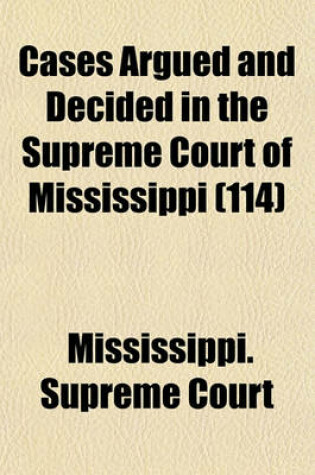 Cases Argued and Decided in the Supreme Court of Mississippi (114)

Mississippi. Supreme Court